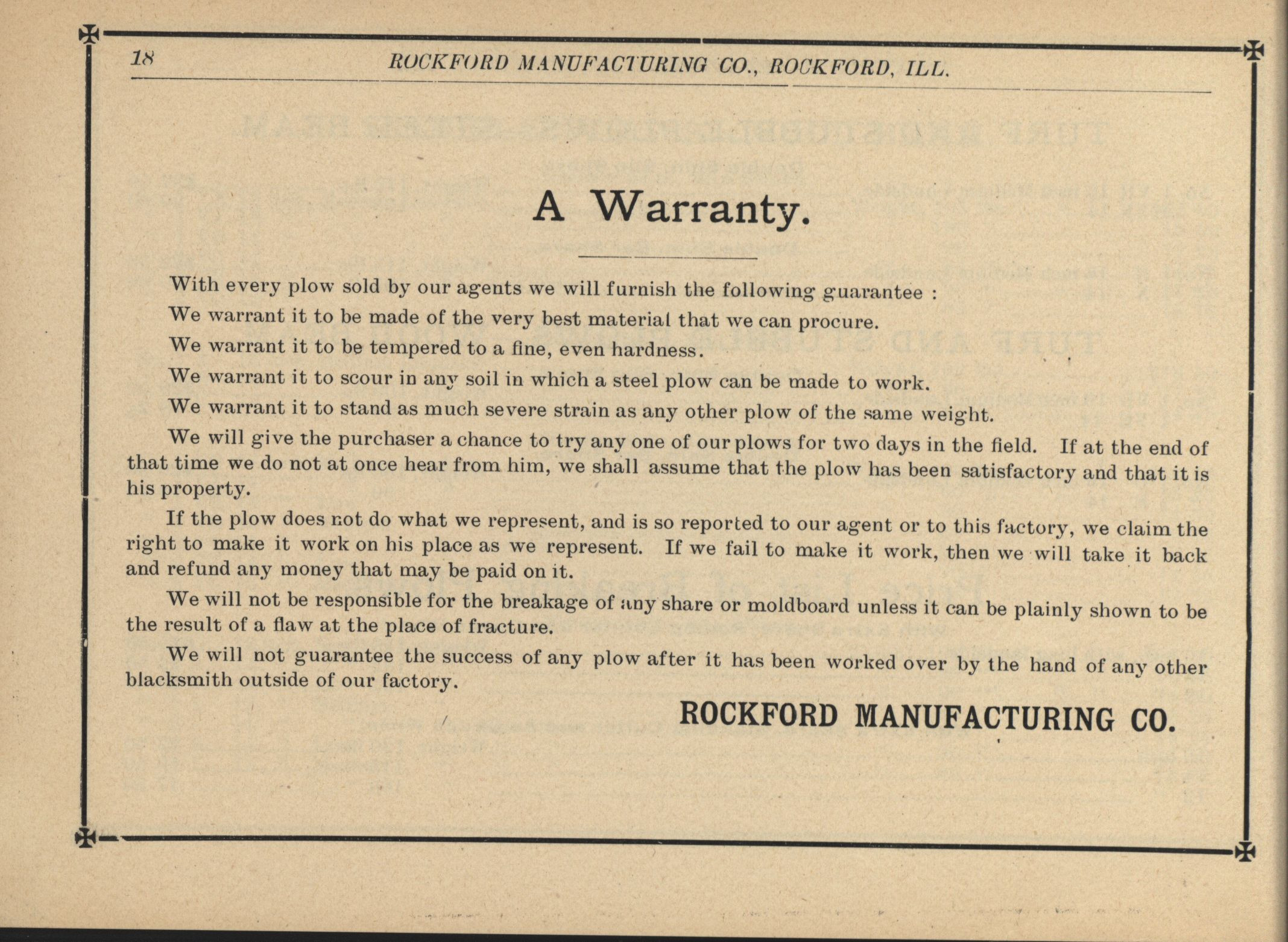 18 ROCKFORD MANUFACTURING CO., ROCKFORD, ILL.

A Warranty.

With every plow sold by our agents we will furnish the following guarantee :

We warrant it to be made of the very best material that we can procure.

We warrant it to be tempered to a fine, even hardness.

We warrant it to scour in any soil in which a steel plow can be made to work.

We warrant it to stand as much severe strain as any other plow of the same weight.

We will give the purchaser a chance to try any one of our plows for two days in the field. If at the end of that time we do not at once hear from him, we shall assume that the plow has been satisfactory and that it is his property.

If the plow does not do what we represent, and is so reported to our agent or to this factory, we claim the right to make it work on his place as we represent. If we fail to make it work, then we will take it back and refund any money that may be paid on it.

We will not be responsible for the breakage of any share or moldboard unless it can be plainly shown to be the result of a flaw at the place of fracture.

We will not guarantee the success of any plow after it has been worked over by the hand of any other blacksmith outside of our factory.

ROCKFORD MANUFACTURING CO.